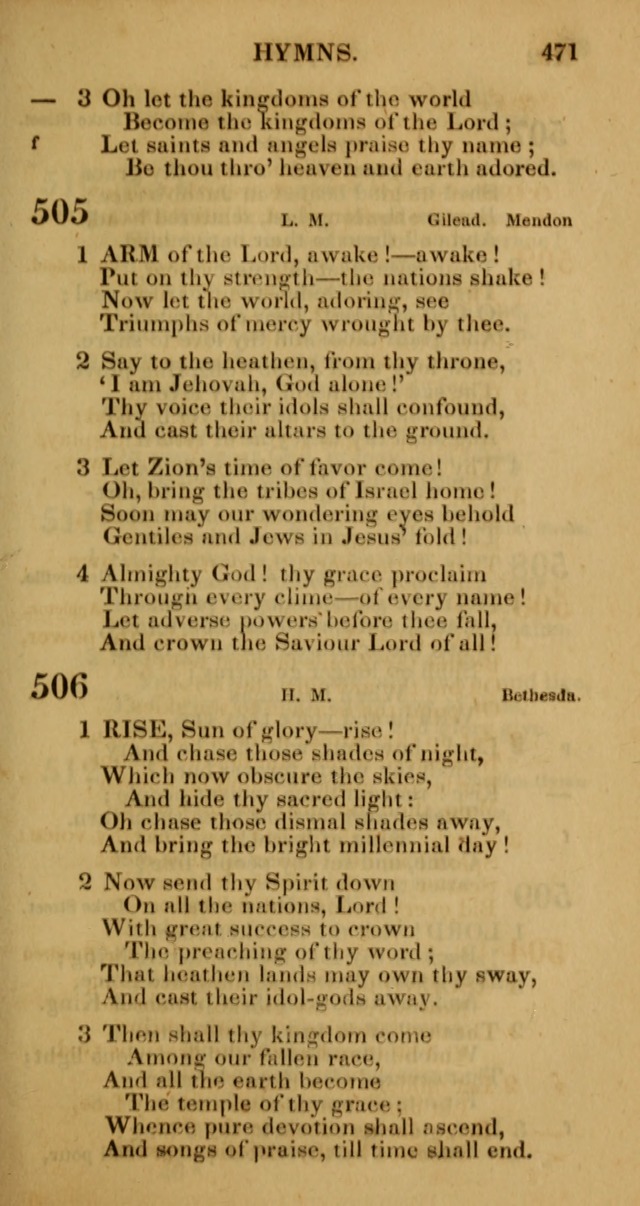 HYMNS. 471

— 3 Oh let the kingdoms of the world
Become the kingdoms of the Lord;
f Let saints and angels praise thy name;
Be thou thro' heaven and earth adored.

505 L. M. Gilead. Mendon

1 ARM of the Lord, awake!—awake!
Put on thy strength—the nations shake!
Now let the world, adoring, see
Triumphs of mercy wrought by thee.

2 Say to the heathen, from thy throne,
'I am Jehovah, God alone!'
Thy voice their idols shall confound,
And cast their altars to the ground.

3 Let Zion's time of favor come!
Oh, bring the tribes of Israel home!
Soon may our wondering eyes behold
Gentiles and Jews in Jesus' fold!

4 Almighty God! thy grace proclaim
Through every clime—of every name!
Let adverse powers before thee fall,
And crown the Saviour Lord of all!

506 H. M. Bethesda.

1 RISE, Sun of glory—rise!
And chase those shades of night,
Which now obscure the skies,
And hide thy sacred light:
Oh chase those dismal shades away,
And bring the bright millennial day!

2 Now send thy Spirit down
On all the nations, Lord!
With great success to crown
The preaching of thy word;
That heathen lands may own thy sway,
And cast their idol-gods away.

3 Then shall thy kingdom come
Among our fallen race,
And all the earth become
The temple of thy grace;
Whence pure devotion shall ascend,
And songs of praise, till time shall end.